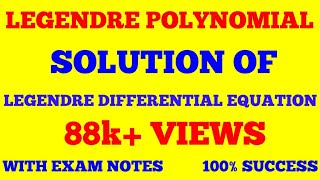 LEGENDRE POLYNOMIAL

SOLUTION OF

LEGENDRE DIFFERENTIAL EQUATION

88k+ VIEWS

WITH EXAM NOTES

100% SUCCESS